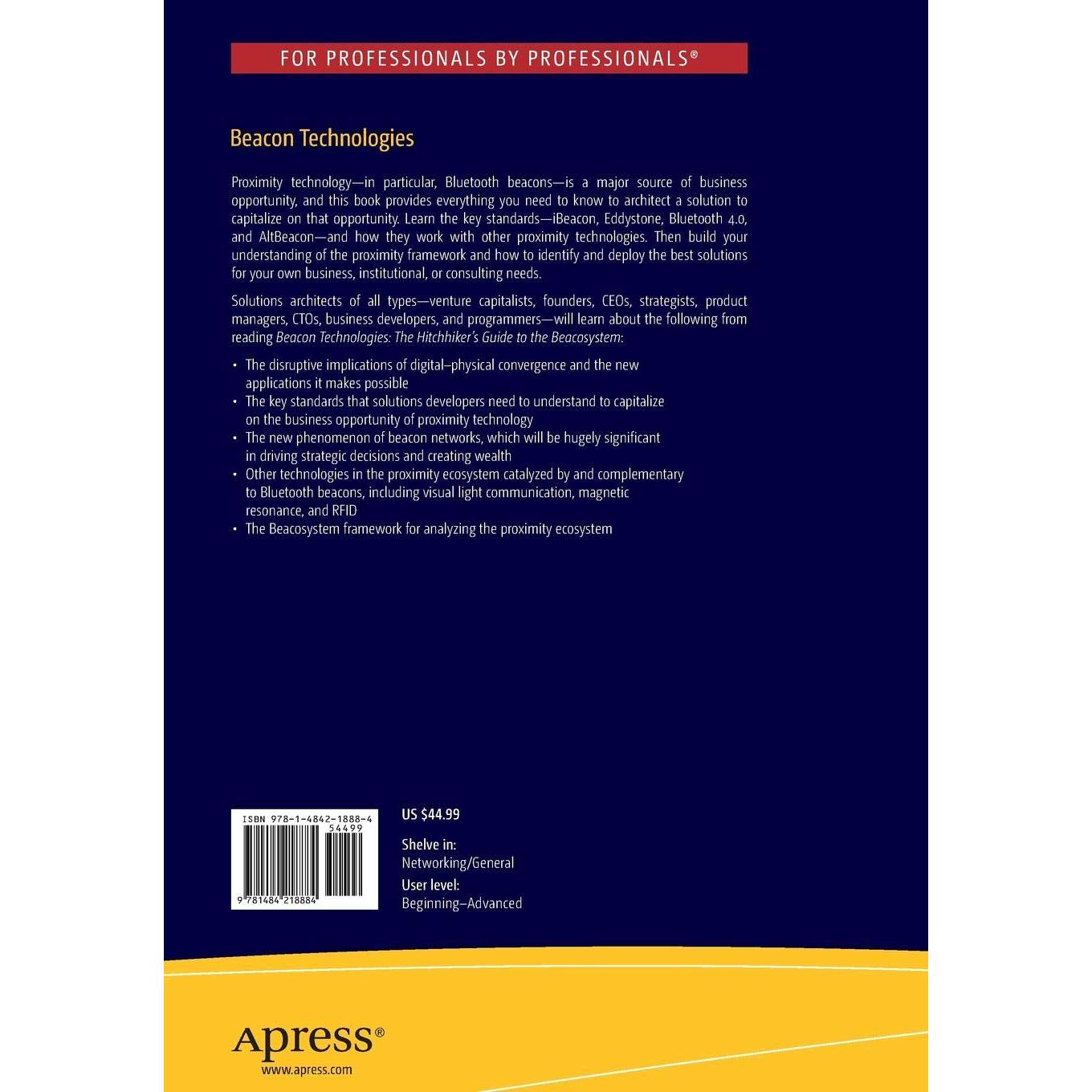 FOR PROFESSIONALS BY PROFESSIONALS®

Beacon Technologies

Proximity technology—in particular, Bluetooth beacons—is a major source of business opportunity, and this book provides everything you need to know to architect a solution to capitalize on that opportunity. Learn the key standards—iBeacon, Eddystone, Bluetooth 4.0, and AltBeacon—and how they work with other proximity technologies. Then build your understanding of the proximity framework and how to identify and deploy the best solutions for your own business, institutional, or consulting needs.

Solutions architects of all types—venture capitalists, founders, CEOs, strategists, product managers, CTOs, business developers, and programmers—will learn about the following from reading Beacon Technologies: The Hitchhiker's Guide to the Beacosystem:

• The disruptive implications of digital–physical convergence and the new applications it makes possible
• The key standards that solutions developers need to understand to capitalize on the business opportunity of proximity technology
• The new phenomenon of beacon networks, which will be hugely significant in driving strategic decisions and creating wealth
• Other technologies in the proximity ecosystem catalyzed by and complementary to Bluetooth beacons, including visual light communication, magnetic resonance, and RFID
• The Beacosystem framework for analyzing the proximity ecosystem

ISBN 978-1-4842-1888-4
54499
9 781484 218884

US $44.99

Shelve in:
Networking/General

User level:
Beginning–Advanced

Apress®
www.apress.com